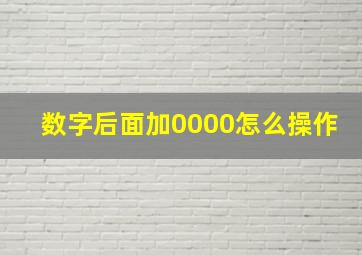 数字后面加0000怎么操作